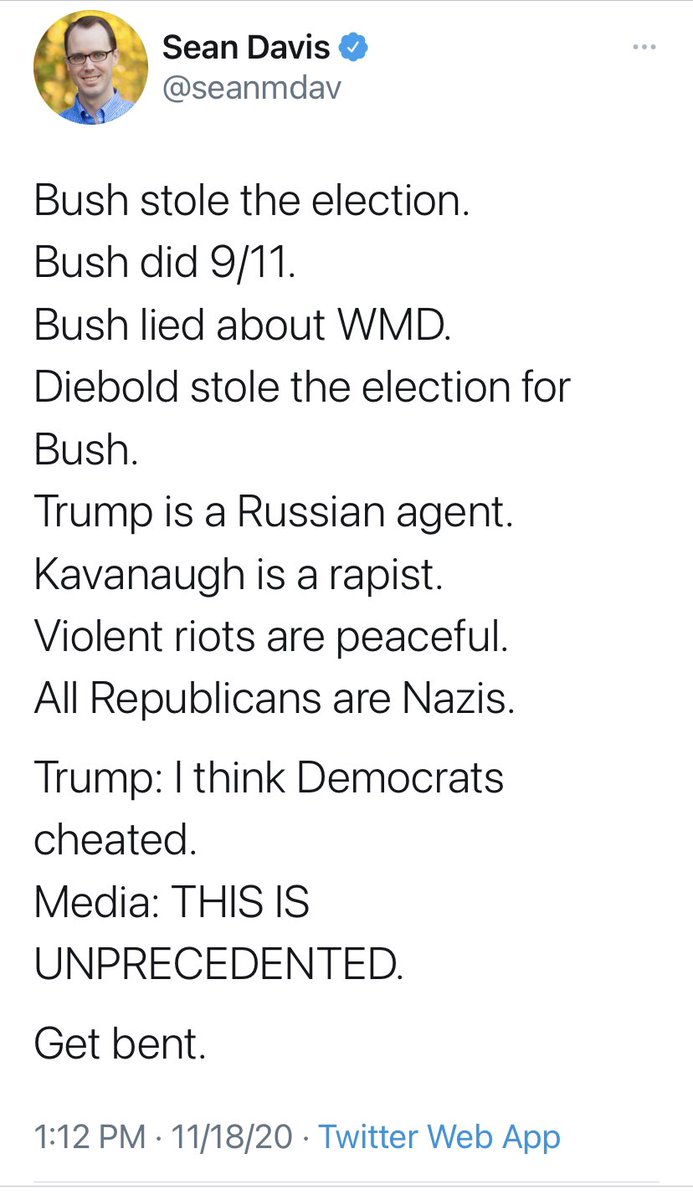 Sean Davis
@seanmdav

Bush stole the election.
Bush did 9/11.
Bush lied about WMD.
Diebold stole the election for Bush.
Trump is a Russian agent.
Kavanaugh is a rapist.
Violent riots are peaceful.
All Republicans are Nazis.

Trump: I think Democrats cheated.
Media: THIS IS UNPRECEDENTED.

Get bent.

1:12 PM · 11/18/20 · Twitter Web App